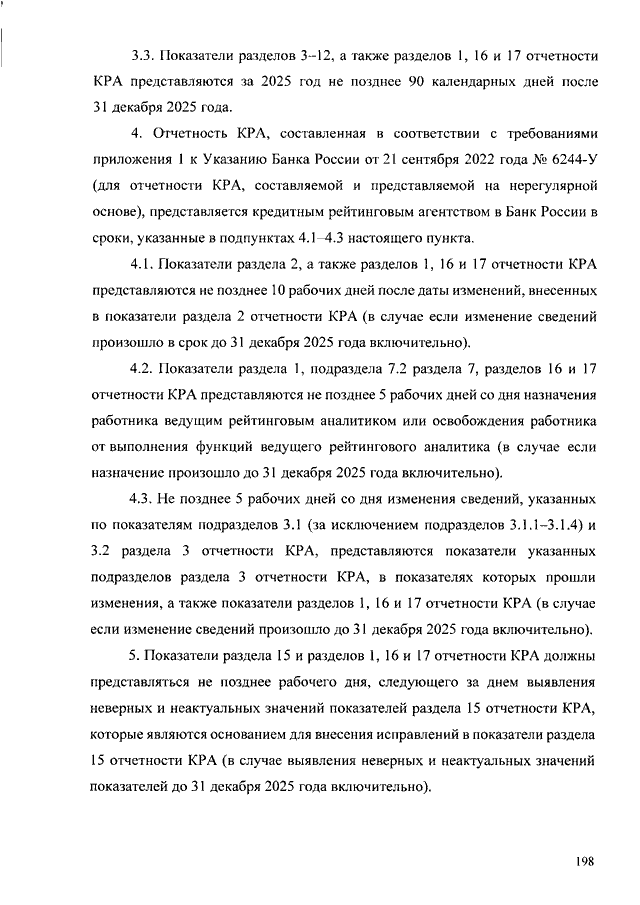 3.3. Показатели разделов 3–12, а также разделов 1, 16 и 17 отчетности КРА представляются за 2025 год не позднее 90 календарных дней после 31 декабря 2025 года.

4. Отчетность КРА, составленная в соответствии с требованиями приложения 1 к Указанию Банка России от 21 сентября 2022 года № 6244-У (для отчетности КРА, составляемой и представляемой на нерегулярной основе), представляется кредитным рейтинговым агентством в Банк России в сроки, указанные в подпунктах 4.1–4.3 настоящего пункта.

4.1. Показатели раздела 2, а также разделов 1, 16 и 17 отчетности КРА представляются не позднее 10 рабочих дней после даты изменений, внесенных в показатели раздела 2 отчетности КРА (в случае если изменение сведений произошло в срок до 31 декабря 2025 года включительно).

4.2. Показатели раздела 1, подраздела 7.2 раздела 7, разделов 16 и 17 отчетности КРА представляются не позднее 5 рабочих дней со дня назначения работника ведущим рейтинговым аналитиком или освобождения работника от выполнения функций ведущего рейтингового аналитика (в случае если назначение произошло до 31 декабря 2025 года включительно).

4.3. Не позднее 5 рабочих дней со дня изменения сведений, указанных по показателям подразделов 3.1 (за исключением подразделов 3.1.1–3.1.4) и 3.2 раздела 3 отчетности КРА, представляются показатели указанных подразделов раздела 3 отчетности КРА, в показателях которых прошли изменения, а также показатели разделов 1, 16 и 17 отчетности КРА (в случае если изменение сведений произошло до 31 декабря 2025 года включительно).

5. Показатели раздела 15 и разделов 1, 16 и 17 отчетности КРА должны представляться не позднее рабочего дня, следующего за днем выявления неверных и неактуальных значений показателей раздела 15 отчетности КРА, которые являются основанием для внесения исправлений в показатели раздела 15 отчетности КРА (в случае выявления неверных и неактуальных значений показателей до 31 декабря 2025 года включительно).

198